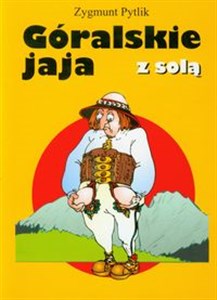 Zygmunt Pytlik

Góralskie jaja z solą